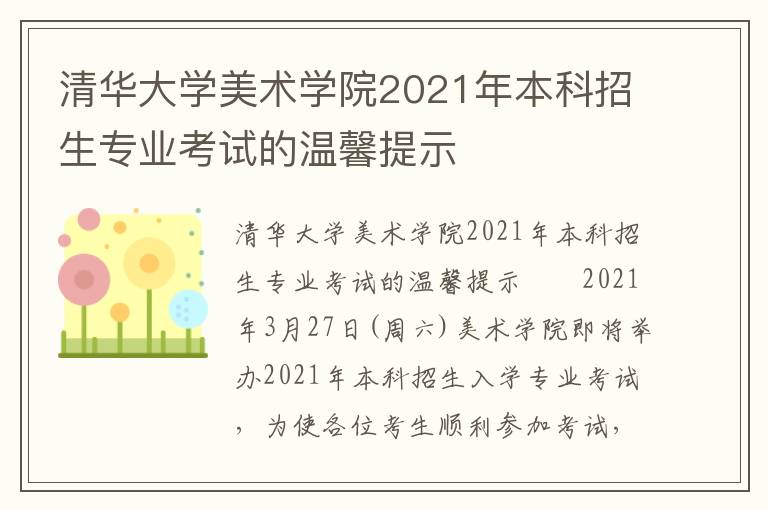 清华大学美术学院2021年本科招生专业考试的温馨提示

清华大学美术学院2021年本科招生专业考试的温馨提示　　2021年3月27日(周六)美术学院即将举办2021年本科招生入学专业考试，为使各位考生顺利参加考试，